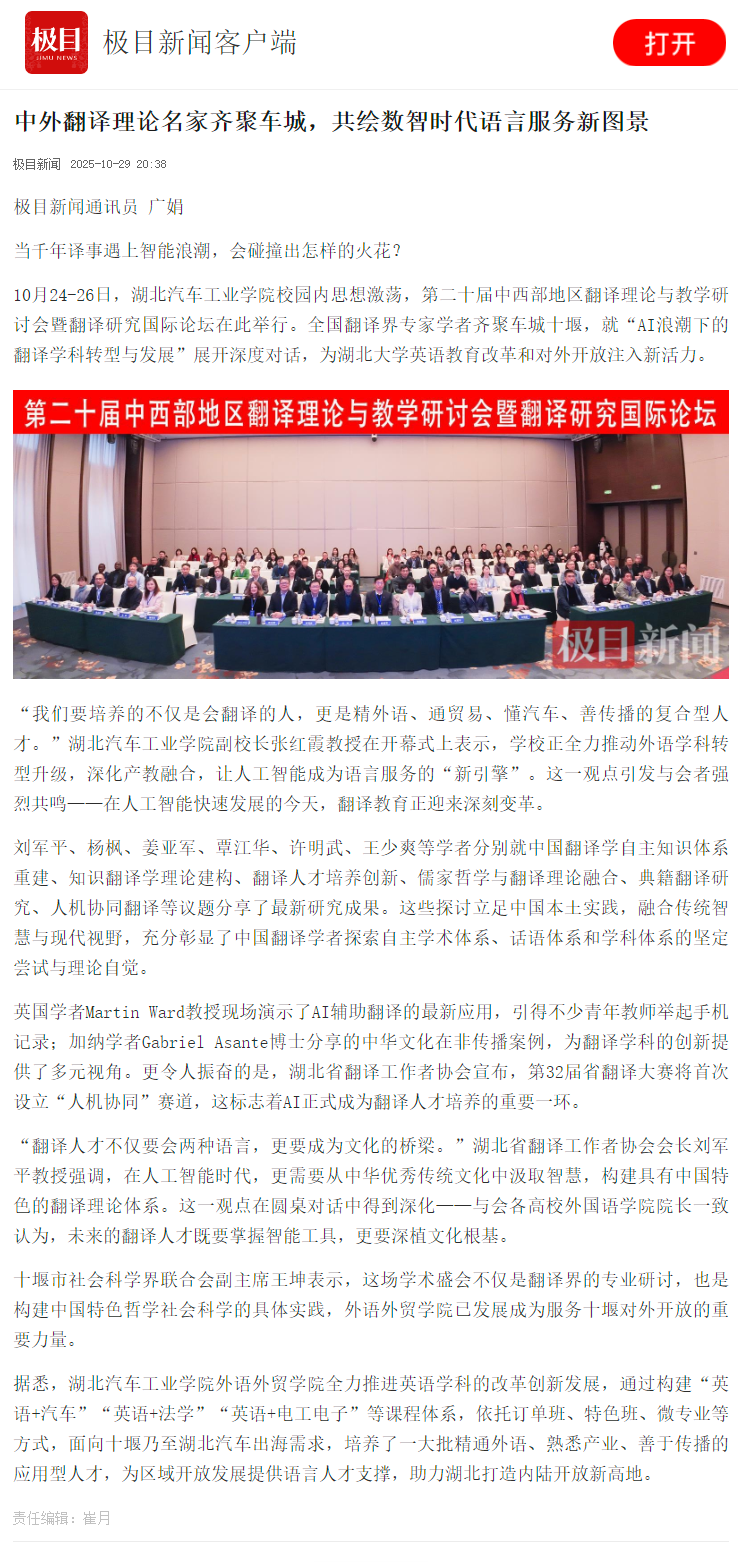 极目
JIMU NEWS
极目新闻客户端
打开

中外翻译理论名家齐聚车城，共绘数智时代语言服务新图景

极目新闻 2025-10-29 20:38

极目新闻通讯员 广娟

当千年译事遇上智能浪潮，会碰撞出怎样的火花？

10月24-26日，湖北汽车工业学院校园内思想激荡，第二十届中西部地区翻译理论与教学研讨会暨翻译研究国际论坛在此举行。全国翻译界专家学者齐聚车城十堰，就“AI浪潮下的翻译学科转型与发展”展开深度对话，为湖北大学英语教育改革和对外开放注入新活力。

第二十届中西部地区翻译理论与教学研讨会暨翻译研究国际论坛

极目新闻

“我们要培养的不仅是会翻译的人，更是精外语、通贸易、懂汽车、善传播的复合型人才。”湖北汽车工业学院副校长张红霞教授在开幕式上表示，学校正全力推动外语学科转型升级，深化产教融合，让人工智能成为语言服务的“新引擎”。这一观点引发与会者强烈共鸣——在人工智能快速发展的今天，翻译教育正迎来深刻变革。

刘军平、杨枫、姜亚军、覃江华、许明武、王少爽等学者分别就中国翻译学自主知识体系重建、知识翻译学理论建构、翻译人才培养创新、儒家哲学与翻译理论融合、典籍翻译研究、人机协同翻译等议题分享了最新研究成果。这些探讨立足中国本土实践，融合传统智慧与现代视野，充分彰显了中国翻译学者探索自主学术体系、话语体系和学科体系的坚定尝试与理论自觉。

英国学者Martin Ward教授现场演示了AI辅助翻译的最新应用，引得不少青年教师举起手机记录；加纳学者Gabriel Asante博士分享的中华文化在非传播案例，为翻译学科的创新提供了多元视角。更令人振奋的是，湖北省翻译工作者协会宣布，第32届省翻译大赛将首次设立“人机协同”赛道，这标志着AI正式成为翻译人才培养的重要一环。

“翻译人才不仅要会两种语言，更要成为文化的桥梁。”湖北省翻译工作者协会会长刘军平教授强调，在人工智能时代，更需要从中华优秀传统文化中汲取智慧，构建具有中国特色的翻译理论体系。这一观点在圆桌对话中得到深化——与会各高校外国语学院院长一致认为，未来的翻译人才既要掌握智能工具，更要深植文化根基。

十堰市社会科学界联合会副主席王坤表示，这场学术盛会不仅是翻译界的专业研讨，也是构建中国特色哲学社会科学的具体实践，外语外贸学院已发展成为服务十堰对外开放的重要力量。

据悉，湖北汽车工业学院外语外贸学院全力推进英语学科的改革创新发展，通过构建“英语+汽车”“英语+法学”“英语+电工电子”等课程体系，依托订单班、特色班、微专业等方式，面向十堰乃至湖北汽车出海需求，培养了一大批精通外语、熟悉产业、善于传播的应用型人才，为区域开放发展提供语言人才支撑，助力湖北打造内陆开放新高地。

责任编辑：崔月